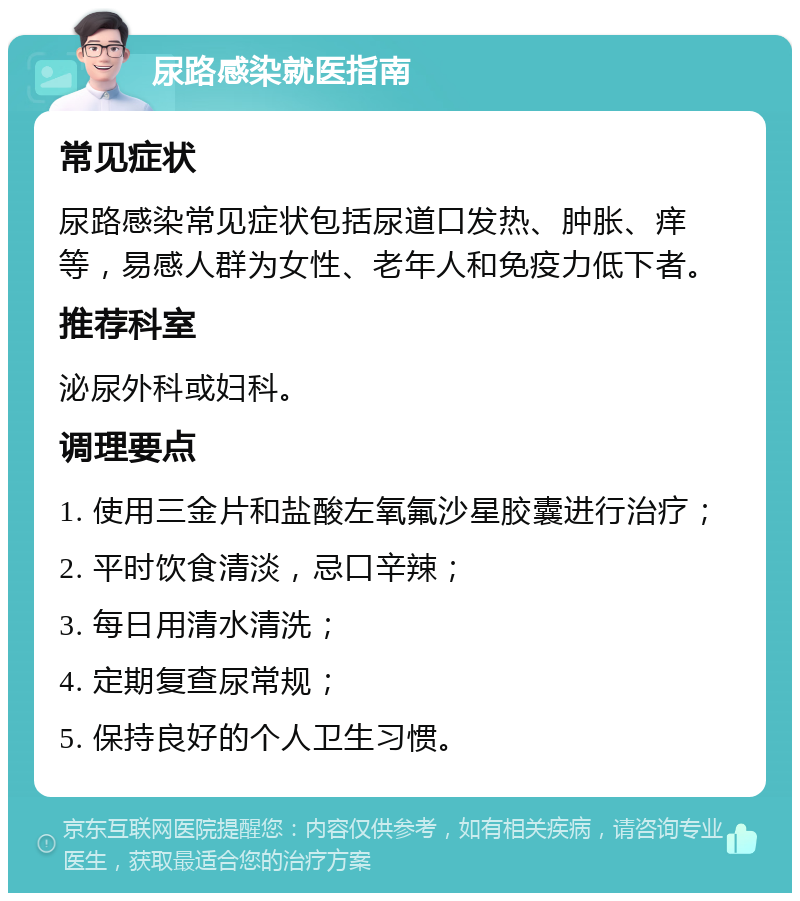 尿路感染就医指南

常见症状

尿路感染常见症状包括尿道口发热、肿胀、痒等，易感人群为女性、老年人和免疫力低下者。

推荐科室

泌尿外科或妇科。

调理要点

1. 使用三金片和盐酸左氧氟沙星胶囊进行治疗；

2. 平时饮食清淡，忌口辛辣；

3. 每日用清水清洗；

4. 定期复查尿常规；

5. 保持良好的个人卫生习惯。

京东互联网医院提醒您：内容仅供参考，如有相关疾病，请咨询专业医生，获取最适合您的治疗方案